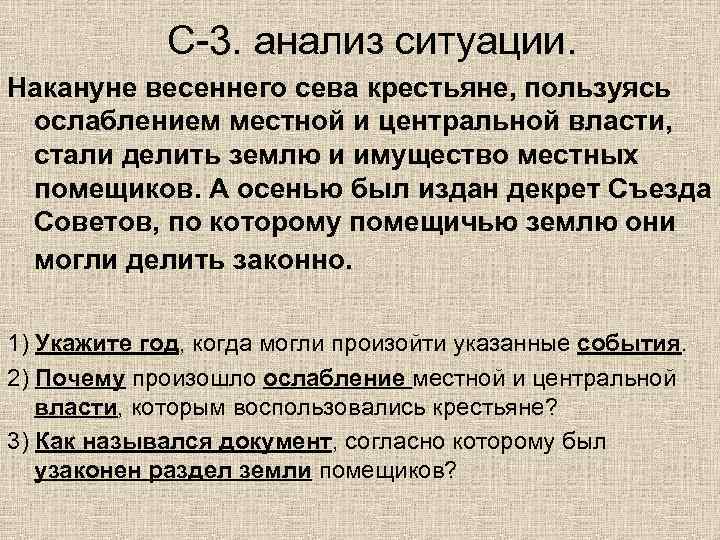 С-3. анализ ситуации.

Накануне весеннего сева крестьяне, пользуясь ослаблением местной и центральной власти, стали делить землю и имущество местных помещиков. А осенью был издан декрет Съезда Советов, по которому помещичью землю они могли делить законно.

1) Укажите год, когда могли произойти указанные события.

2) Почему произошло ослабление местной и центральной власти, которым воспользовались крестьяне?

3) Как назывался документ, согласно которому был узаконен раздел земли помещиков?